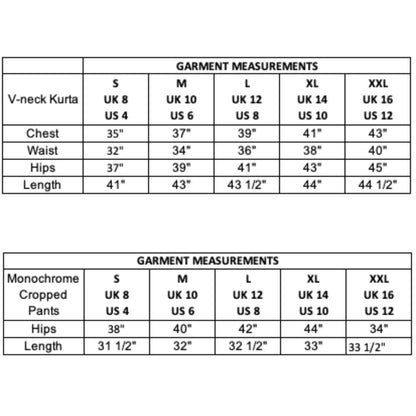 | | GARMENT MEASUREMENTS | | | | |
|---|---|---|---|---|---|
| V-neck Kurta | S UK 8 US 4 | M UK 10 US 6 | L UK 12 US 8 | XL UK 14 US 10 | XXL UK 16 US 12 |
| Chest | 35" | 37" | 39" | 41" | 43" |
| Waist | 32" | 34" | 36" | 38" | 40" |
| Hips | 37" | 39" | 41" | 43" | 45" |
| Length | 41" | 43" | 43 1/2" | 44" | 44 1/2" |

| GARMENT MEASUREMENTS | | | | | |
|---|---|---|---|---|---|
| Monochrome Cropped Pants | S UK 8 US 4 | M UK 10 US 6 | L UK 12 US 8 | XL UK 14 US 10 | XXL UK 16 US 12 |
| Hips | 38" | 40" | 42" | 44" | 34" |
| Length | 31 1/2" | 32" | 32 1/2" | 33" | 33 1/2" |